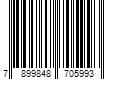 7 899848 705993